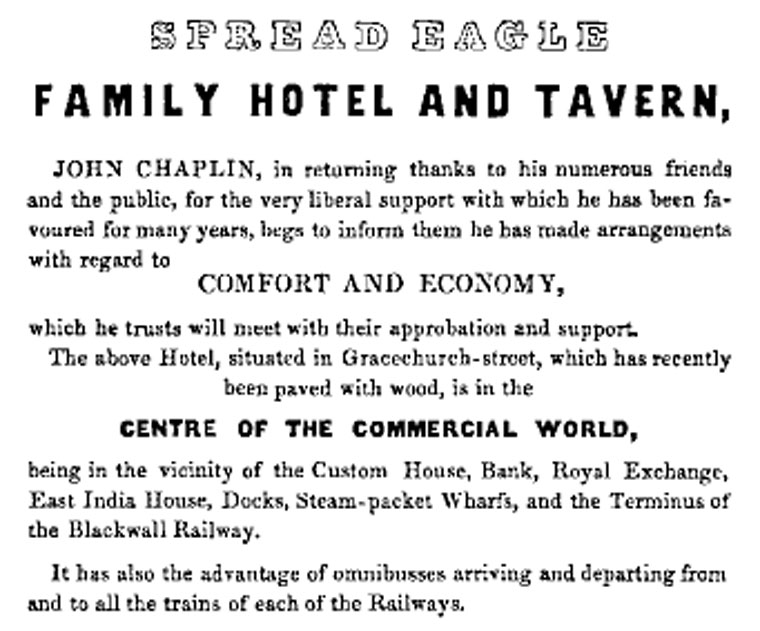 SPREAD EAGLE

FAMILY HOTEL AND TAVERN,

JOHN CHAPLIN, in returning thanks to his numerous friends and the public, for the very liberal support with which he has been favoured for many years, begs to inform them he has made arrangements with regard to

COMFORT AND ECONOMY,

which he trusts will meet with their approbation and support.

The above Hotel, situated in Gracechurch-street, which has recently been paved with wood, is in the

CENTRE OF THE COMMERCIAL WORLD,

being in the vicinity of the Custom House, Bank, Royal Exchange, East India House, Docks, Steam-packet Wharfs, and the Terminus of the Blackwall Railway.

It has also the advantage of omnibusses arriving and departing from and to all the trains of each of the Railways.